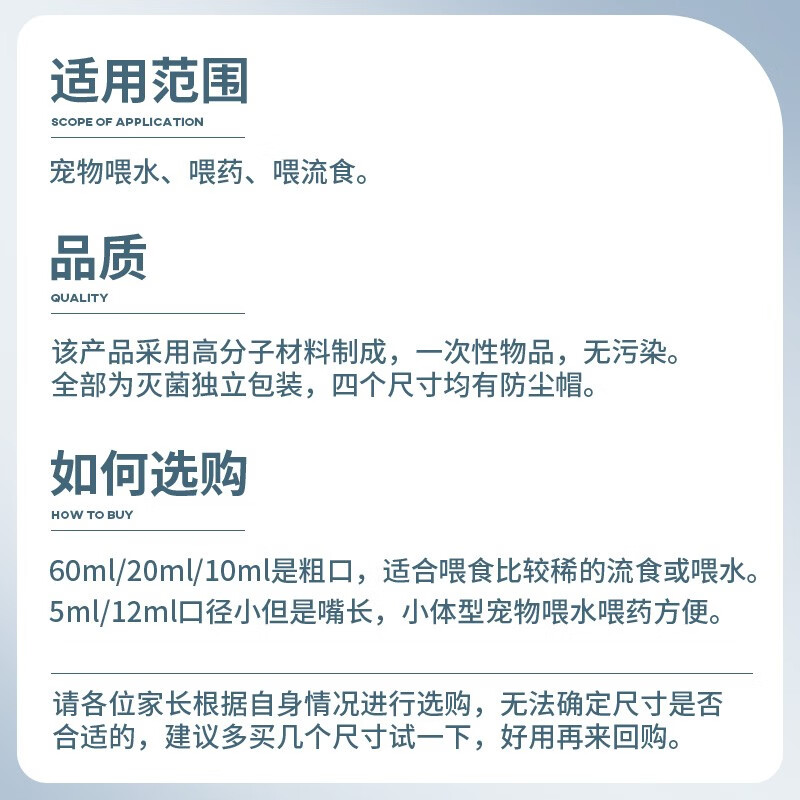 适用范围
SCOPE OF APPLICATION

宠物喂水、喂药、喂流食。

品质
QUALITY

该产品采用高分子材料制成，一次性物品，无污染。
全部为灭菌独立包装，四个尺寸均有防尘帽。

如何选购
HOW TO BUY

60ml/20ml/10ml是粗口，适合喂食比较稀的流食或喂水。
5ml/12ml口径小但是嘴长，小体型宠物喂水喂药方便。

请各位家长根据自身情况进行选购，无法确定尺寸是否合适的，建议多买几个尺寸试一下，好用再来回购。